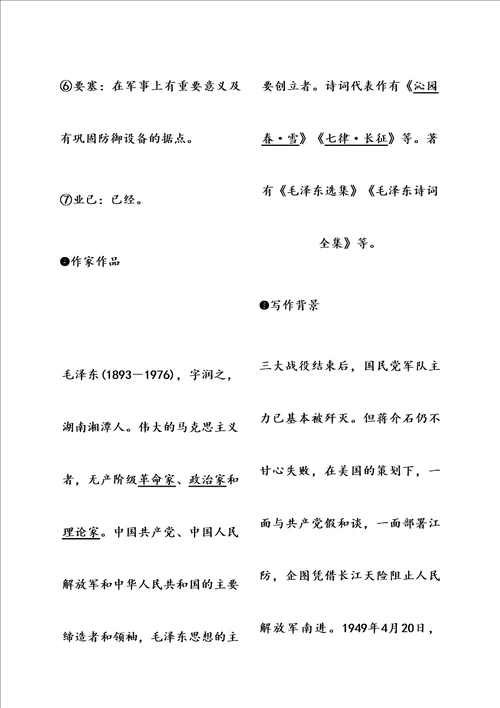 ⑥要塞：在军事上有重要意义及有巩固防御设备的据点。

⑦业已：已经。

●作家作品

毛泽东(1893—1976)，字润之，湖南湘潭人。伟大的马克思主义者，无产阶级革命家、政治家和理论家。中国共产党、中国人民解放军和中华人民共和国的主要缔造者和领袖，毛泽东思想的主要创立者。诗词代表作有《沁园春·雪》《七律·长征》等。著有《毛泽东选集》《毛泽东诗词全集》等。

●写作背景

三大战役结束后，国民党军队主力已基本被歼灭。但蒋介石仍不甘心失败，在美国的策划下，一面与共产党假和谈，一面部署江防，企图凭借长江天险阻止人民解放军南进。1949年4月20日，